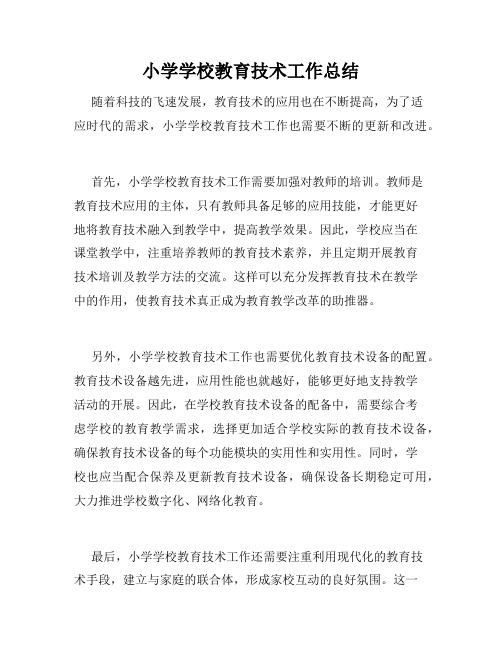 小学学校教育技术工作总结

随着科技的飞速发展，教育技术的应用也在不断提高，为了适应时代的需求，小学学校教育技术工作也需要不断的更新和改进。

首先，小学学校教育技术工作需要加强对教师的培训。教师是教育技术应用的主体，只有教师具备足够的应用技能，才能更好地将教育技术融入到教学中，提高教学效果。因此，学校应当在课堂教学中，注重培养教师的教育技术素养，并且定期开展教育技术培训及教学方法的交流。这样可以充分发挥教育技术在教学中的作用，使教育技术真正成为教育教学改革的助推器。

另外，小学学校教育技术工作也需要优化教育技术设备的配置。教育技术设备越先进，应用性能也就越好，能够更好地支持教学活动的开展。因此，在学校教育技术设备的配备中，需要综合考虑学校的教育教学需求，选择更加适合学校实际的教育技术设备，确保教育技术设备的每个功能模块的实用性和实用性。同时，学校也应当配合保养及更新教育技术设备，确保设备长期稳定可用，大力推进学校数字化、网络化教育。

最后，小学学校教育技术工作还需要注重利用现代化的教育技术手段，建立与家庭的联合体，形成家校互动的良好氛围。这一